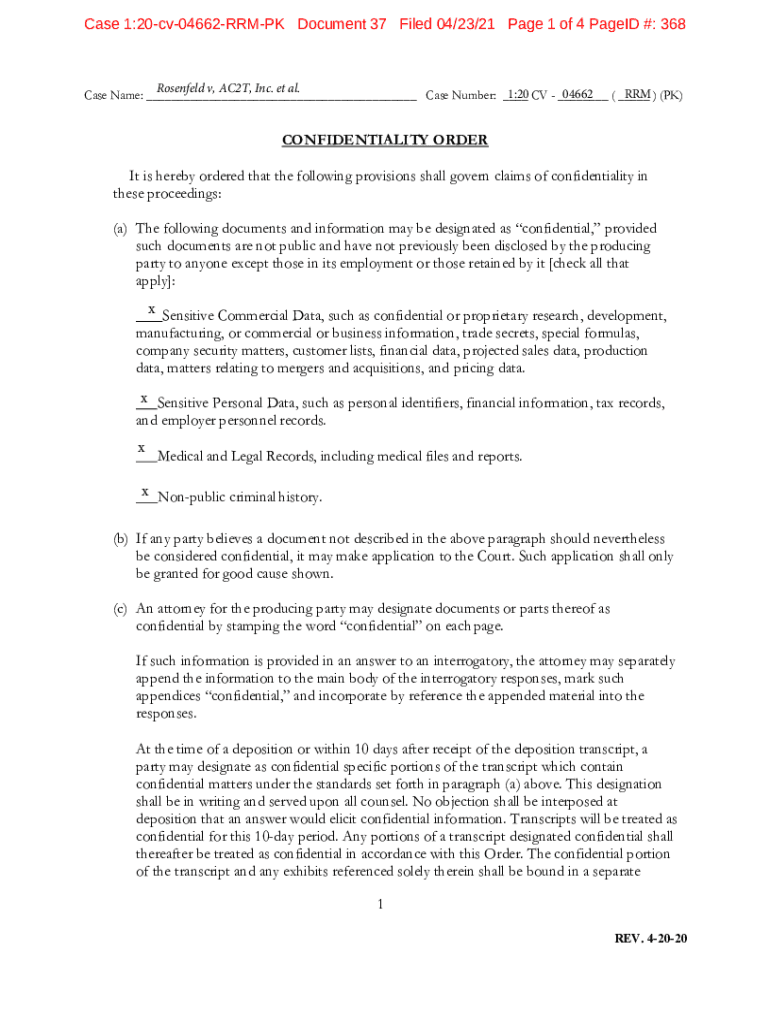 Case 1:20-cv-04662-RRM-PK Document 37 Filed 04/23/21 Page 1 of 4 PageID #: 368

Case Name: Rosenfeld v, AC2T, Inc. et al. Case Number: 1:20 CV - 04662 ( RRM ) (PK)

CONFIDENTIALITY ORDER

It is hereby ordered that the following provisions shall govern claims of confidentiality in these proceedings:

(a) The following documents and information may be designated as "confidential," provided such documents are not public and have not previously been disclosed by the producing party to anyone except those in its employment or those retained by it [check all that apply]:

x Sensitive Commercial Data, such as confidential or proprietary research, development, manufacturing, or commercial or business information, trade secrets, special formulas, company security matters, customer lists, financial data, projected sales data, production data, matters relating to mergers and acquisitions, and pricing data.

x Sensitive Personal Data, such as personal identifiers, financial information, tax records, and employer personnel records.

x Medical and Legal Records, including medical files and reports.

x Non-public criminal history.

(b) If any party believes a document not described in the above paragraph should nevertheless be considered confidential, it may make application to the Court. Such application shall only be granted for good cause shown.

(c) An attorney for the producing party may designate documents or parts thereof as confidential by stamping the word "confidential" on each page.

If such information is provided in an answer to an interrogatory, the attorney may separately append the information to the main body of the interrogatory responses, mark such appendices "confidential," and incorporate by reference the appended material into the responses.

At the time of a deposition or within 10 days after receipt of the deposition transcript, a party may designate as confidential specific portions of the transcript which contain confidential matters under the standards set forth in paragraph (a) above. This designation shall be in writing and served upon all counsel. No objection shall be interposed at deposition that an answer would elicit confidential information. Transcripts will be treated as confidential for this 10-day period. Any portions of a transcript designated confidential shall thereafter be treated as confidential in accordance with this Order. The confidential portion of the transcript and any exhibits referenced solely therein shall be bound in a separate

1

REV. 4-20-20